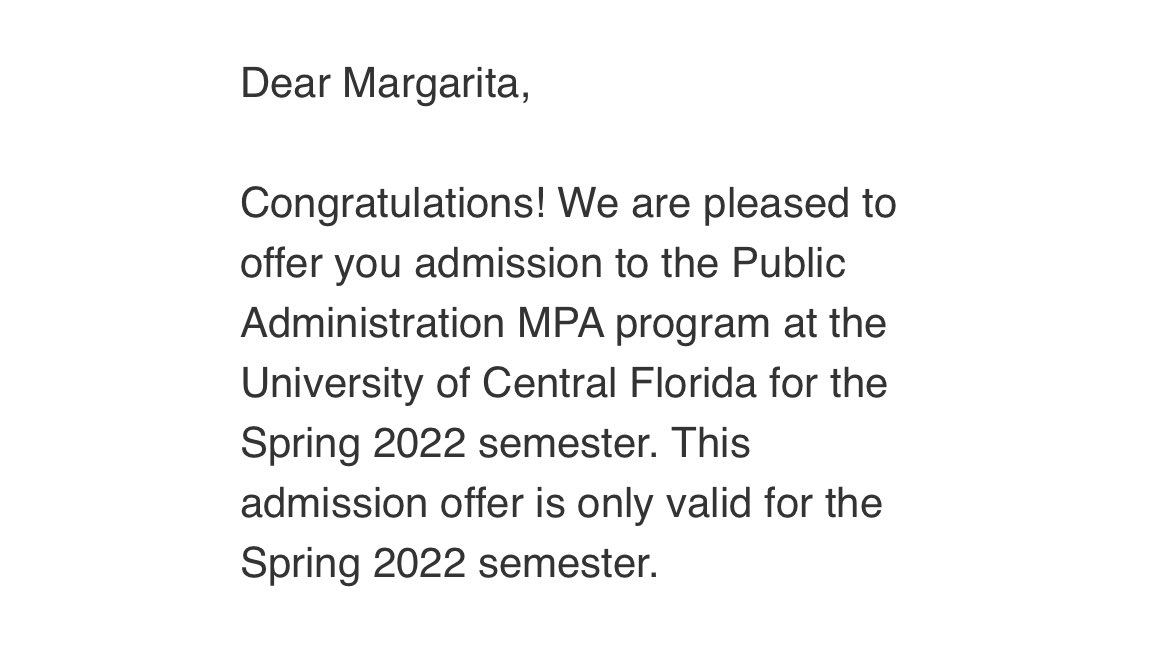 Dear Margarita,

Congratulations! We are pleased to offer you admission to the Public Administration MPA program at the University of Central Florida for the Spring 2022 semester. This admission offer is only valid for the Spring 2022 semester.